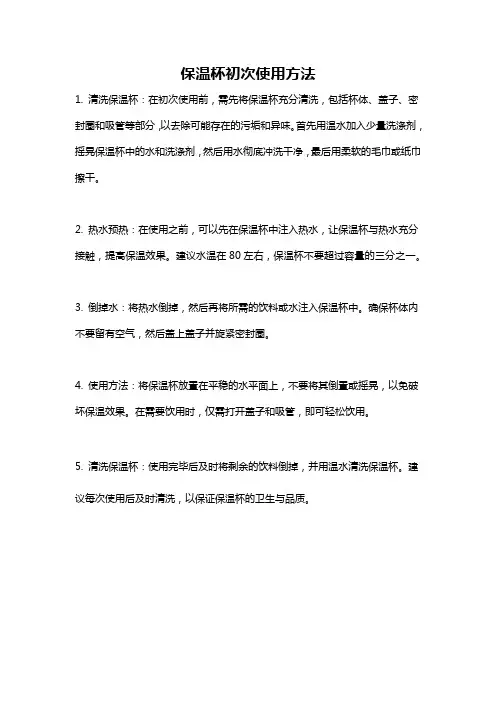 保温杯初次使用方法

1. 清洗保温杯：在初次使用前，需先将保温杯充分清洗，包括杯体、盖子、密封圈和吸管等部分，以去除可能存在的污垢和异味。首先用温水加入少量洗涤剂，摇晃保温杯中的水和洗涤剂，然后用水彻底冲洗干净，最后用柔软的毛巾或纸巾擦干。

2. 热水预热：在使用之前，可以先在保温杯中注入热水，让保温杯与热水充分接触，提高保温效果。建议水温在 80 左右，保温杯不要超过容量的三分之一。

3. 倒掉水：将热水倒掉，然后再将所需的饮料或水注入保温杯中。确保杯体内不要留有空气，然后盖上盖子并旋紧密封圈。

4. 使用方法：将保温杯放置在平稳的水平面上，不要将其倒置或摇晃，以免破坏保温效果。在需要饮用时，仅需打开盖子和吸管，即可轻松饮用。

5. 清洗保温杯：使用完毕后及时将剩余的饮料倒掉，并用温水清洗保温杯。建议每次使用后及时清洗，以保证保温杯的卫生与品质。